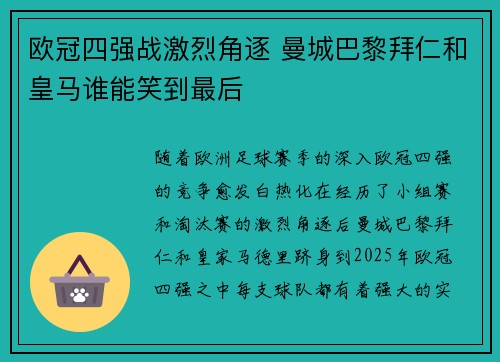 欧冠四强战激烈角逐 曼城巴黎拜仁和皇马谁能笑到最后

随着欧洲足球赛季的深入欧冠四强的竞争愈发白热化在经历了小组赛和淘汰赛的激烈角逐后曼城巴黎拜仁和皇家马德里跻身到2025年欧冠四强之中每支球队都有着强大的实